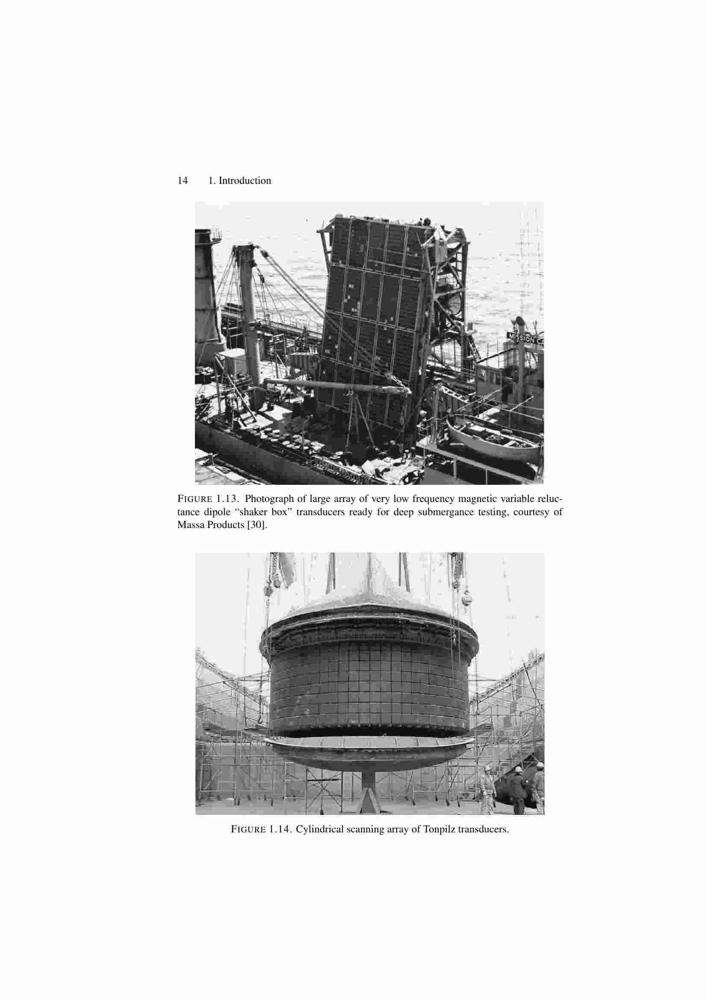 14 1. Introduction

FIGURE 1.13. Photograph of large array of very low frequency magnetic variable reluctance dipole "shaker box" transducers ready for deep submergance testing, courtesy of Massa Products [30].

FIGURE 1.14. Cylindrical scanning array of Tonpilz transducers.